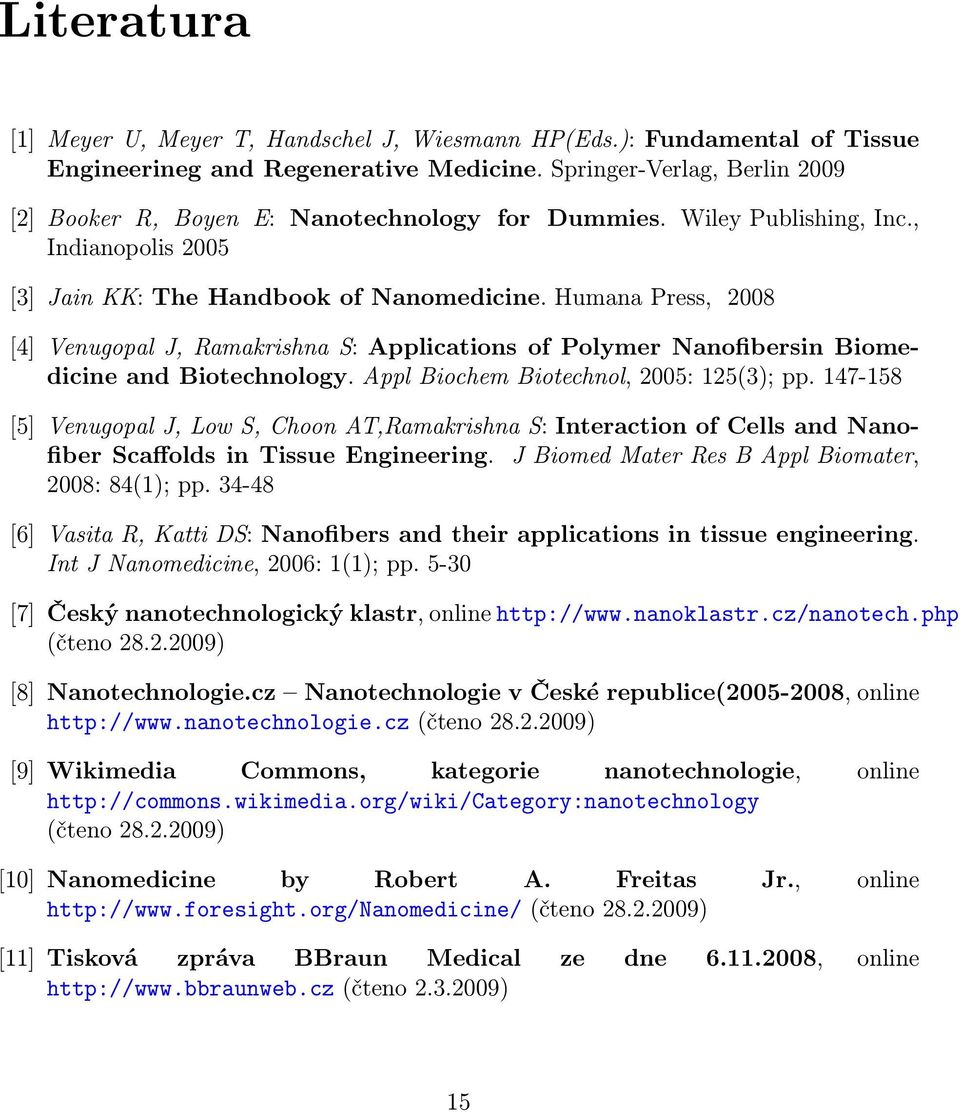 Literatura

[1] Meyer U, Meyer T, Handschel J, Wiesmann HP(Eds.): Fundamental of Tissue Engineerineg and Regenerative Medicine. Springer-Verlag, Berlin 2009

[2] Booker R, Boyen E: Nanotechnology for Dummies. Wiley Publishing, Inc., Indianopolis 2005

[3] Jain KK: The Handbook of Nanomedicine. Humana Press, 2008

[4] Venugopal J, Ramakrishna S: Applications of Polymer Nanofibersin Biomedicine and Biotechnology. Appl Biochem Biotechnol, 2005: 125(3); pp. 147-158

[5] Venugopal J, Low S, Choon AT,Ramakrishna S: Interaction of Cells and Nanofiber Scaffolds in Tissue Engineering. J Biomed Mater Res B Appl Biomater, 2008: 84(1); pp. 34-48

[6] Vasita R, Katti DS: Nanofibers and their applications in tissue engineering. Int J Nanomedicine, 2006: 1(1); pp. 5-30

[7] Český nanotechnologický klastr, online http://www.nanoklastr.cz/nanotech.php (čteno 28.2.2009)

[8] Nanotechnologie.cz – Nanotechnologie v České republice(2005-2008, online http://www.nanotechnologie.cz (čteno 28.2.2009)

[9] Wikimedia Commons, kategorie nanotechnologie, online http://commons.wikimedia.org/wiki/Category:nanotechnology (čteno 28.2.2009)

[10] Nanomedicine by Robert A. Freitas Jr., online http://www.foresight.org/Nanomedicine/ (čteno 28.2.2009)

[11] Tisková zpráva BBraun Medical ze dne 6.11.2008, online http://www.bbraunweb.cz (čteno 2.3.2009)

15